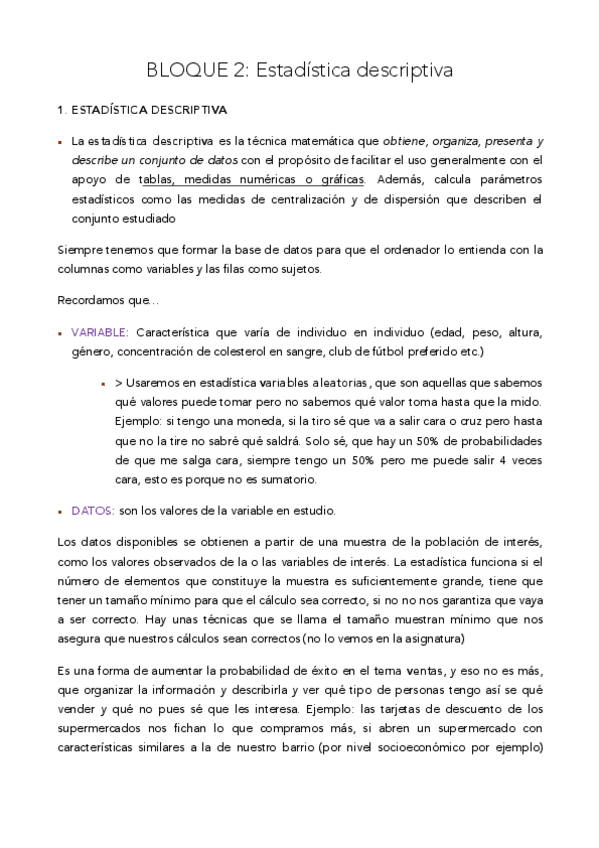 BLOQUE 2: Estadística descriptiva

1. ESTADÍSTICA DESCRIPTIVA

▪ La estadística descriptiva es la técnica matemática que obtiene, organiza, presenta y describe un conjunto de datos con el propósito de facilitar el uso generalmente con el apoyo de tablas, medidas numéricas o gráficas. Además, calcula parámetros estadísticos como las medidas de centralización y de dispersión que describen el conjunto estudiado

Siempre tenemos que formar la base de datos para que el ordenador lo entienda con la columnas como variables y las filas como sujetos.

Recordamos que…

▪ VARIABLE: Característica que varía de individuo en individuo (edad, peso, altura, género, concentración de colesterol en sangre, club de fútbol preferido etc.)

▪ > Usaremos en estadística variables aleatorias, que son aquellas que sabemos qué valores puede tomar pero no sabemos qué valor toma hasta que la mido. Ejemplo: si tengo una moneda, si la tiro sé que va a salir cara o cruz pero hasta que no la tire no sabré qué saldrá. Solo sé, que hay un 50% de probabilidades de que me salga cara, siempre tengo un 50% pero me puede salir 4 veces cara, esto es porque no es sumatorio.

▪ DATOS: son los valores de la variable en estudio.

Los datos disponibles se obtienen a partir de una muestra de la población de interés, como los valores observados de la o las variables de interés. La estadística funciona si el número de elementos que constituye la muestra es suficientemente grande, tiene que tener un tamaño mínimo para que el cálculo sea correcto, si no no nos garantiza que vaya a ser correcto. Hay unas técnicas que se llama el tamaño muestran mínimo que nos asegura que nuestros cálculos sean correctos (no lo vemos en la asignatura)

Es una forma de aumentar la probabilidad de éxito en el tema ventas, y eso no es más, que organizar la información y describirla y ver qué tipo de personas tengo así se qué vender y qué no pues sé que les interesa. Ejemplo: las tarjetas de descuento de los supermercados nos fichan lo que compramos más, si abren un supermercado con características similares a la de nuestro barrio (por nivel socioeconómico por ejemplo)